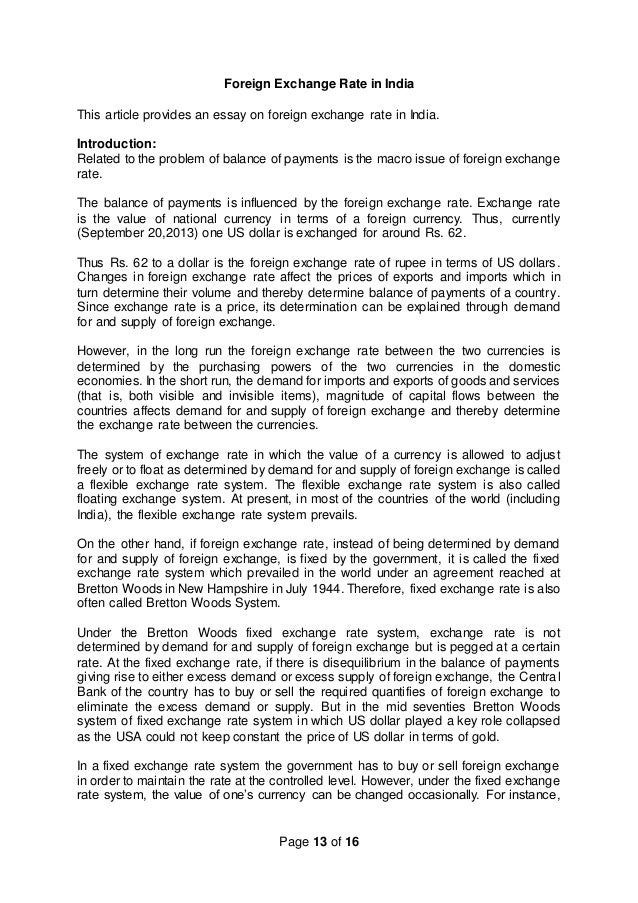 Foreign Exchange Rate in India

This article provides an essay on foreign exchange rate in India.

Introduction:
Related to the problem of balance of payments is the macro issue of foreign exchange rate.

The balance of payments is influenced by the foreign exchange rate. Exchange rate is the value of national currency in terms of a foreign currency. Thus, currently (September 20,2013) one US dollar is exchanged for around Rs. 62.

Thus Rs. 62 to a dollar is the foreign exchange rate of rupee in terms of US dollars. Changes in foreign exchange rate affect the prices of exports and imports which in turn determine their volume and thereby determine balance of payments of a country. Since exchange rate is a price, its determination can be explained through demand for and supply of foreign exchange.

However, in the long run the foreign exchange rate between the two currencies is determined by the purchasing powers of the two currencies in the domestic economies. In the short run, the demand for imports and exports of goods and services (that is, both visible and invisible items), magnitude of capital flows between the countries affects demand for and supply of foreign exchange and thereby determine the exchange rate between the currencies.

The system of exchange rate in which the value of a currency is allowed to adjust freely or to float as determined by demand for and supply of foreign exchange is called a flexible exchange rate system. The flexible exchange rate system is also called floating exchange system. At present, in most of the countries of the world (including India), the flexible exchange rate system prevails.

On the other hand, if foreign exchange rate, instead of being determined by demand for and supply of foreign exchange, is fixed by the government, it is called the fixed exchange rate system which prevailed in the world under an agreement reached at Bretton Woods in New Hampshire in July 1944. Therefore, fixed exchange rate is also often called Bretton Woods System.

Under the Bretton Woods fixed exchange rate system, exchange rate is not determined by demand for and supply of foreign exchange but is pegged at a certain rate. At the fixed exchange rate, if there is disequilibrium in the balance of payments giving rise to either excess demand or excess supply of foreign exchange, the Central Bank of the country has to buy or sell the required quantifies of foreign exchange to eliminate the excess demand or supply. But in the mid seventies Bretton Woods system of fixed exchange rate system in which US dollar played a key role collapsed as the USA could not keep constant the price of US dollar in terms of gold.

In a fixed exchange rate system the government has to buy or sell foreign exchange in order to maintain the rate at the controlled level. However, under the fixed exchange rate system, the value of one's currency can be changed occasionally. For instance,

Page 13 of 16